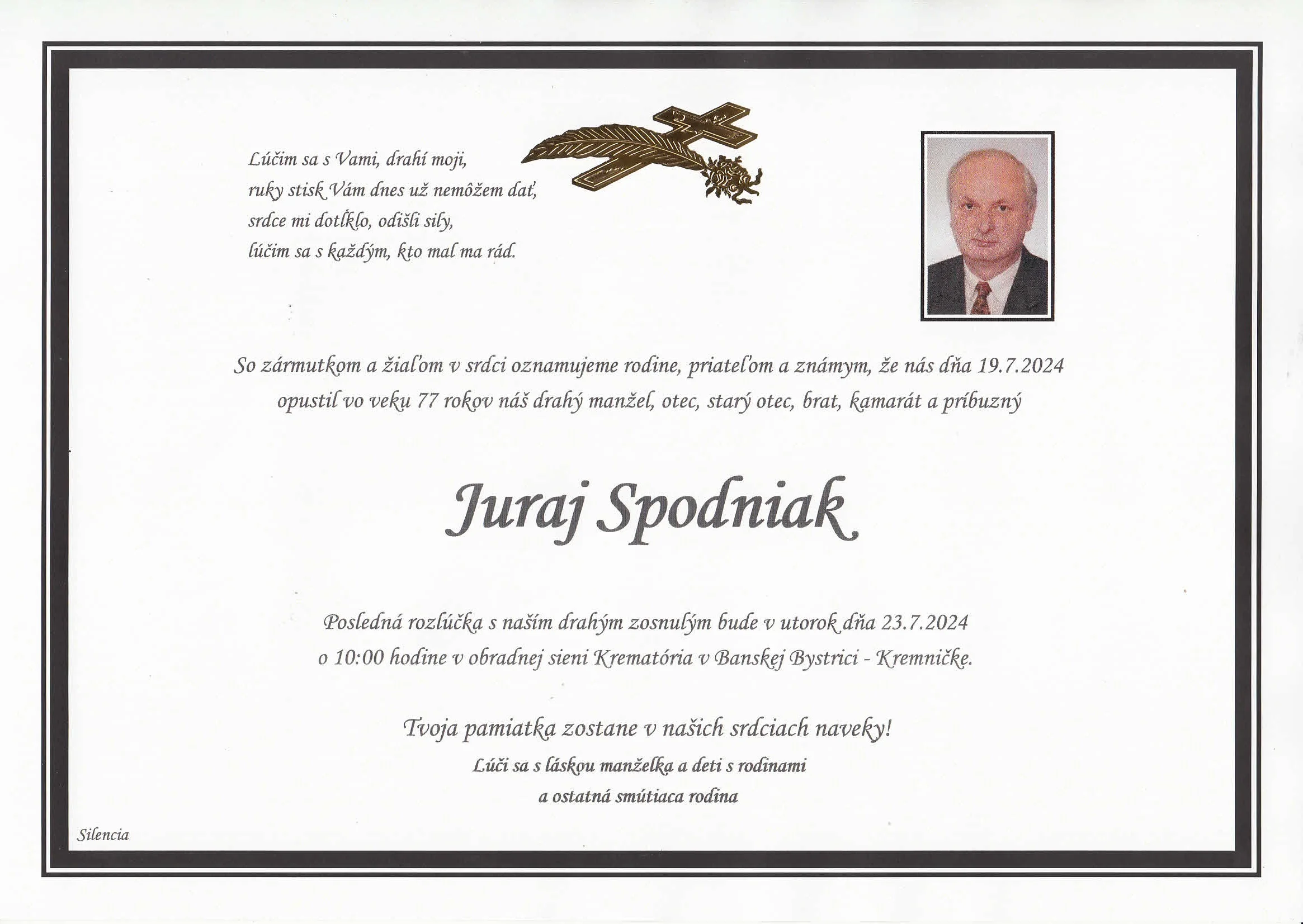 Lúčim sa s Vami, drahí moji,
ruky stisk Vám dnes už nemôžem dať,
srdce mi dotĺklo, odišli sily,
lúčim sa s každým, kto mal ma rád.

So zármutkom a žiaľom v srdci oznamujeme rodine, priateľom a známym, že nás dňa 19.7.2024 opustil vo veku 77 rokov náš drahý manžel, otec, starý otec, brat, kamarát a príbuzný

Juraj Spodniak

Posledná rozlúčka s naším drahým zosnulým bude v utorok dňa 23.7.2024 o 10:00 hodine v obradnej sieni Krematória v Banskej Bystrici - Kremničke.

Tvoja pamiatka zostane v našich srdciach naveky!

Lúči sa s láskou manželka a deti s rodinami
a ostatná smútiaca rodina

Silencia